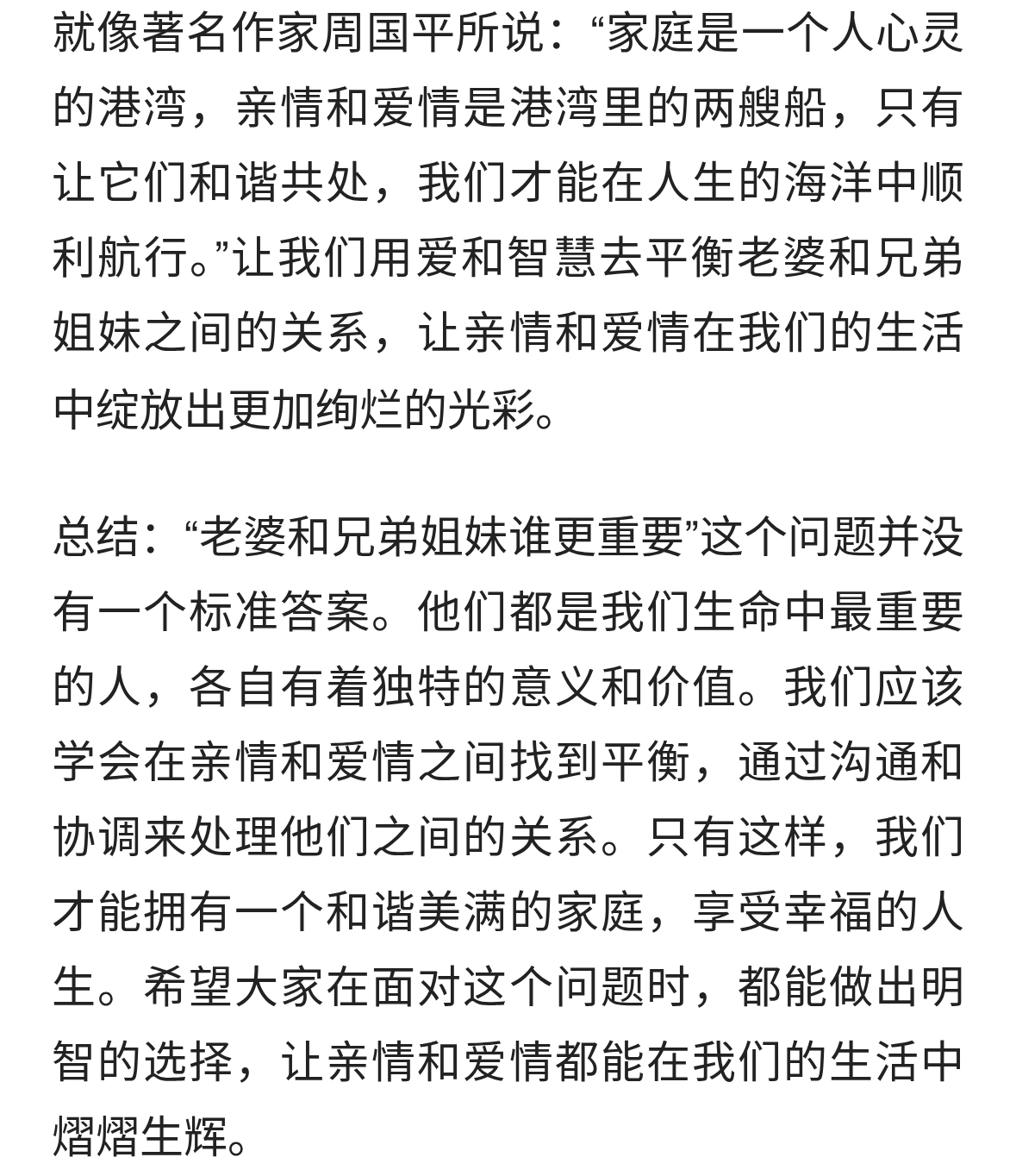 就像著名作家周国平所说：“家庭是一个人心灵的港湾，亲情和爱情是港湾里的两艘船，只有让它们和谐共处，我们才能在人生的海洋中顺利航行。”让我们用爱和智慧去平衡老婆和兄弟姐妹之间的关系，让亲情和爱情在我们的生活中绽放出更加绚烂的光彩。

总结：“老婆和兄弟姐妹谁更重要”这个问题并没有一个标准答案。他们都是我们生命中最重要的人，各自有着独特的意义和价值。我们应该学会在亲情和爱情之间找到平衡，通过沟通和协调来处理他们之间的关系。只有这样，我们才能拥有一个和谐美满的家庭，享受幸福的人生。希望大家在面对这个问题时，都能做出明智的选择，让亲情和爱情都能在我们的生活中熠熠生辉。